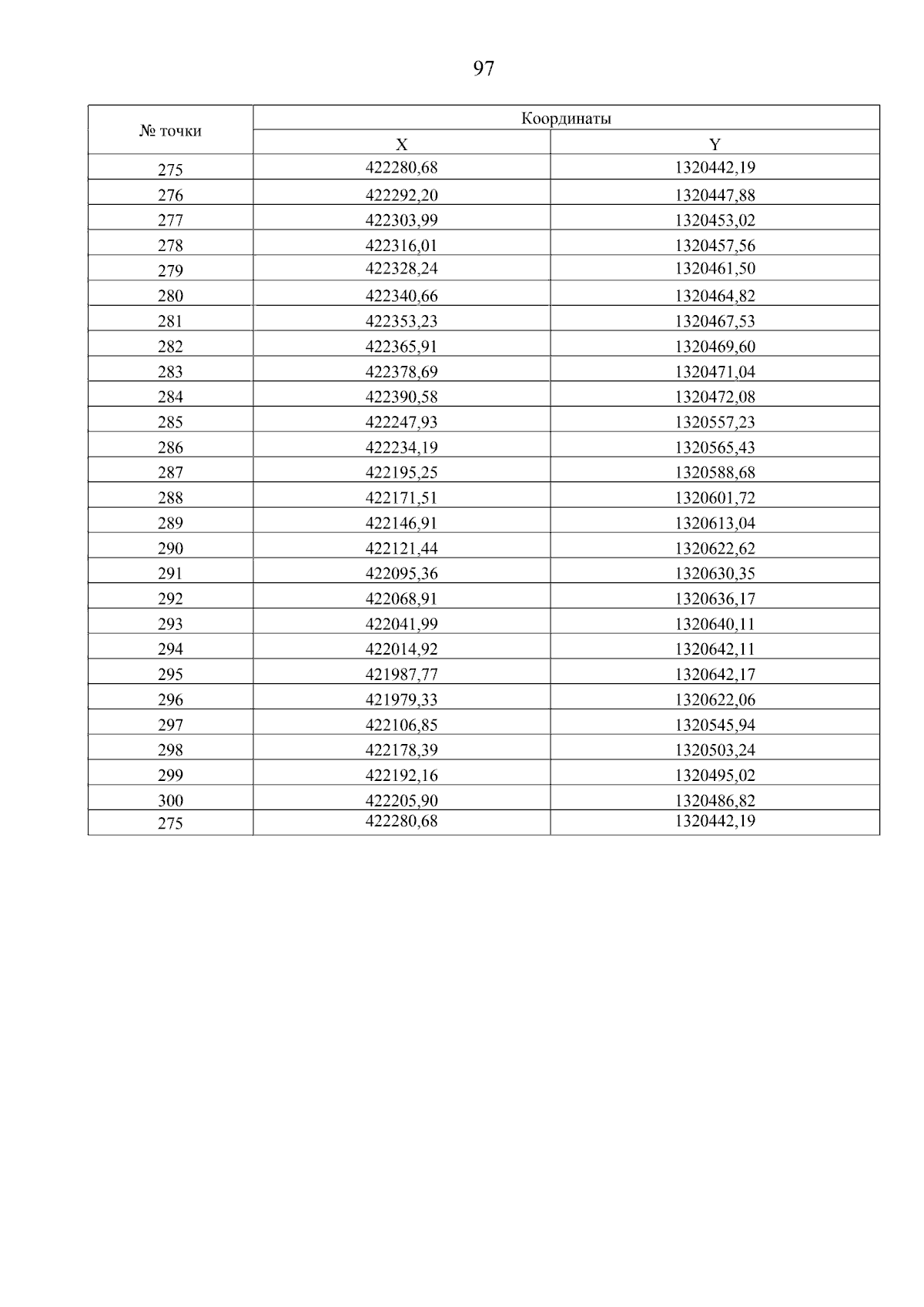 97

| № точки | Координаты | |
|---|---|---|
| | X | Y |
| 275 | 422280,68 | 1320442,19 |
| 276 | 422292,20 | 1320447,88 |
| 277 | 422303,99 | 1320453,02 |
| 278 | 422316,01 | 1320457,56 |
| 279 | 422328,24 | 1320461,50 |
| 280 | 422340,66 | 1320464,82 |
| 281 | 422353,23 | 1320467,53 |
| 282 | 422365,91 | 1320469,60 |
| 283 | 422378,69 | 1320471,04 |
| 284 | 422390,58 | 1320472,08 |
| 285 | 422247,93 | 1320557,23 |
| 286 | 422234,19 | 1320565,43 |
| 287 | 422195,25 | 1320588,68 |
| 288 | 422171,51 | 1320601,72 |
| 289 | 422146,91 | 1320613,04 |
| 290 | 422121,44 | 1320622,62 |
| 291 | 422095,36 | 1320630,35 |
| 292 | 422068,91 | 1320636,17 |
| 293 | 422041,99 | 1320640,11 |
| 294 | 422014,92 | 1320642,11 |
| 295 | 421987,77 | 1320642,17 |
| 296 | 421979,33 | 1320622,06 |
| 297 | 422106,85 | 1320545,94 |
| 298 | 422178,39 | 1320503,24 |
| 299 | 422192,16 | 1320495,02 |
| 300 | 422205,90 | 1320486,82 |
| 275 | 422280,68 | 1320442,19 |